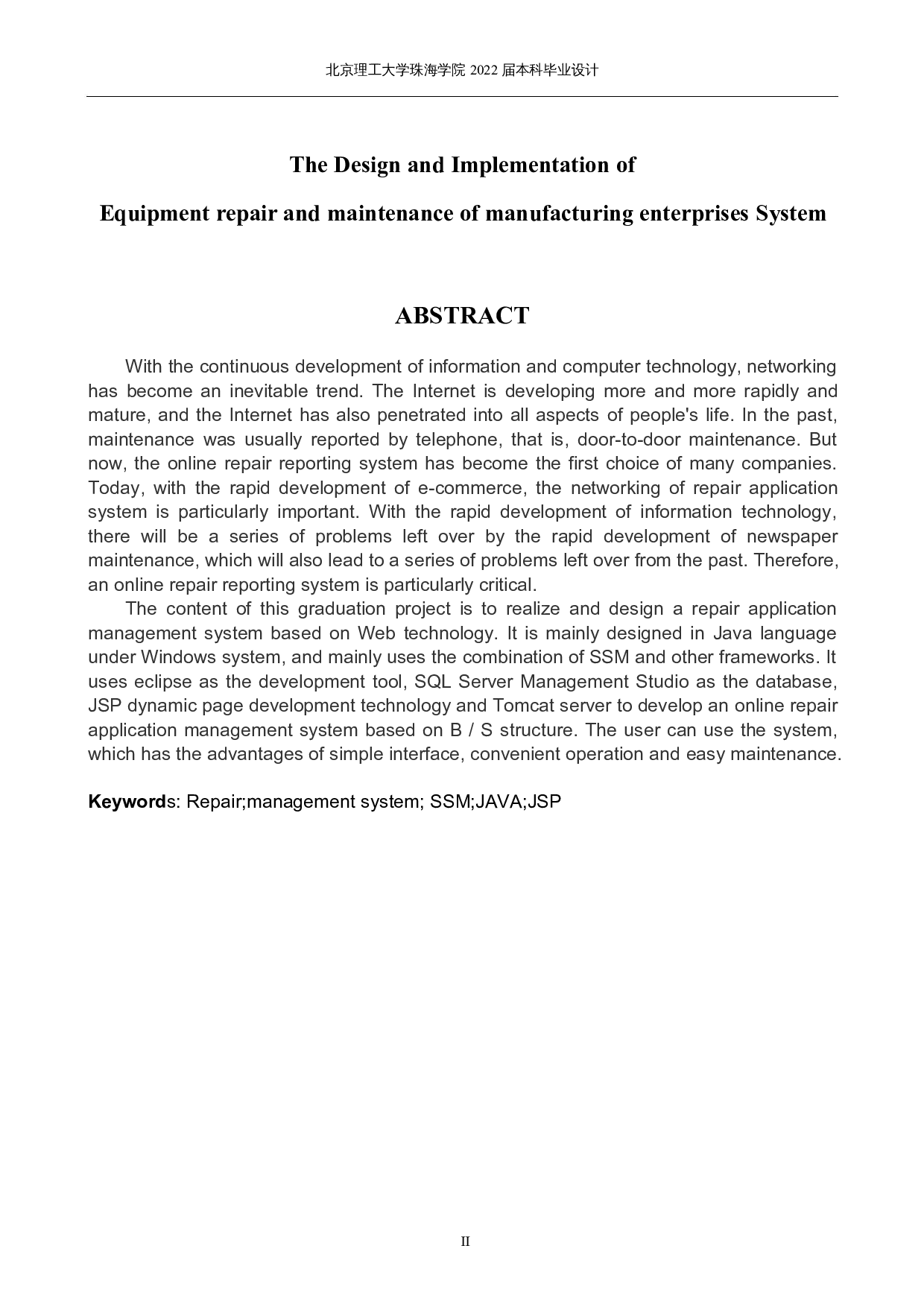 北京理工大学珠海学院 2022 届本科毕业设计

The Design and Implementation of

Equipment repair and maintenance of manufacturing enterprises System

ABSTRACT

With the continuous development of information and computer technology, networking has become an inevitable trend. The Internet is developing more and more rapidly and mature, and the Internet has also penetrated into all aspects of people's life. In the past, maintenance was usually reported by telephone, that is, door-to-door maintenance. But now, the online repair reporting system has become the first choice of many companies. Today, with the rapid development of e-commerce, the networking of repair application system is particularly important. With the rapid development of information technology, there will be a series of problems left over by the rapid development of newspaper maintenance, which will also lead to a series of problems left over from the past. Therefore, an online repair reporting system is particularly critical.

The content of this graduation project is to realize and design a repair application management system based on Web technology. It is mainly designed in Java language under Windows system, and mainly uses the combination of SSM and other frameworks. It uses eclipse as the development tool, SQL Server Management Studio as the database, JSP dynamic page development technology and Tomcat server to develop an online repair application management system based on B / S structure. The user can use the system, which has the advantages of simple interface, convenient operation and easy maintenance.

Keywords: Repair;management system; SSM;JAVA;JSP

II